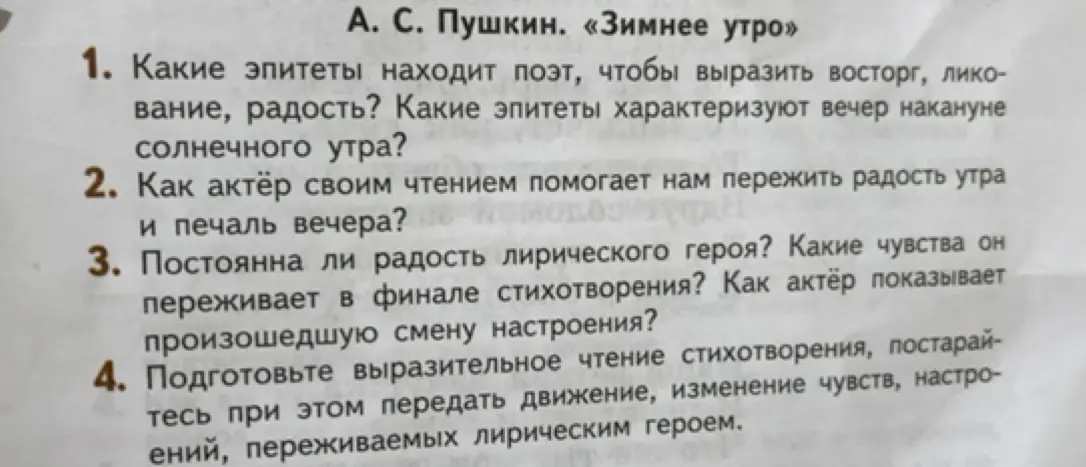 А. С. Пушкин. «Зимнее утро»

1. Какие эпитеты находит поэт, чтобы выразить восторг, ликование, радость? Какие эпитеты характеризуют вечер накануне солнечного утра?

2. Как актёр своим чтением помогает нам пережить радость утра и печаль вечера?

3. Постоянна ли радость лирического героя? Какие чувства он переживает в финале стихотворения? Как актёр показывает произошедшую смену настроения?

4. Подготовьте выразительное чтение стихотворения, постарайтесь при этом передать движение, изменение чувств, настроений, переживаемых лирическим героем.